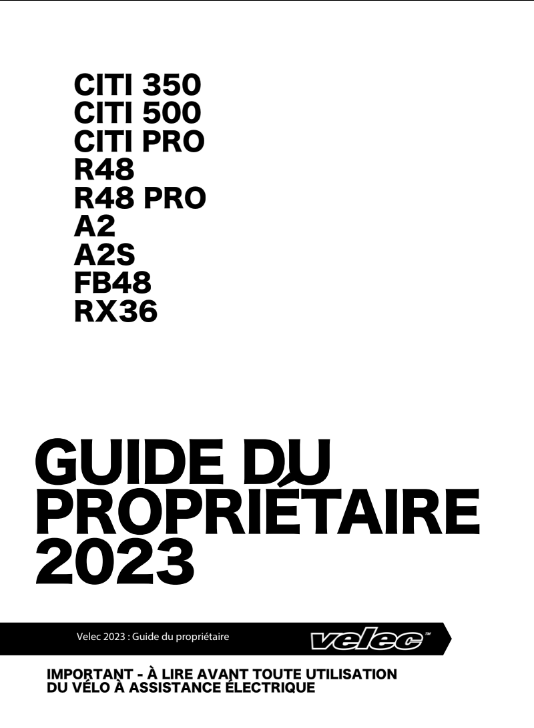 CITI 350
CITI 500
CITI PRO
R48
R48 PRO
A2
A2S
FB48
RX36

GUIDE DU
PROPRIÉTAIRE
2023

Velec 2023 : Guide du propriétaire

velec™

IMPORTANT - À LIRE AVANT TOUTE UTILISATION
DU VÉLO À ASSISTANCE ÉLECTRIQUE